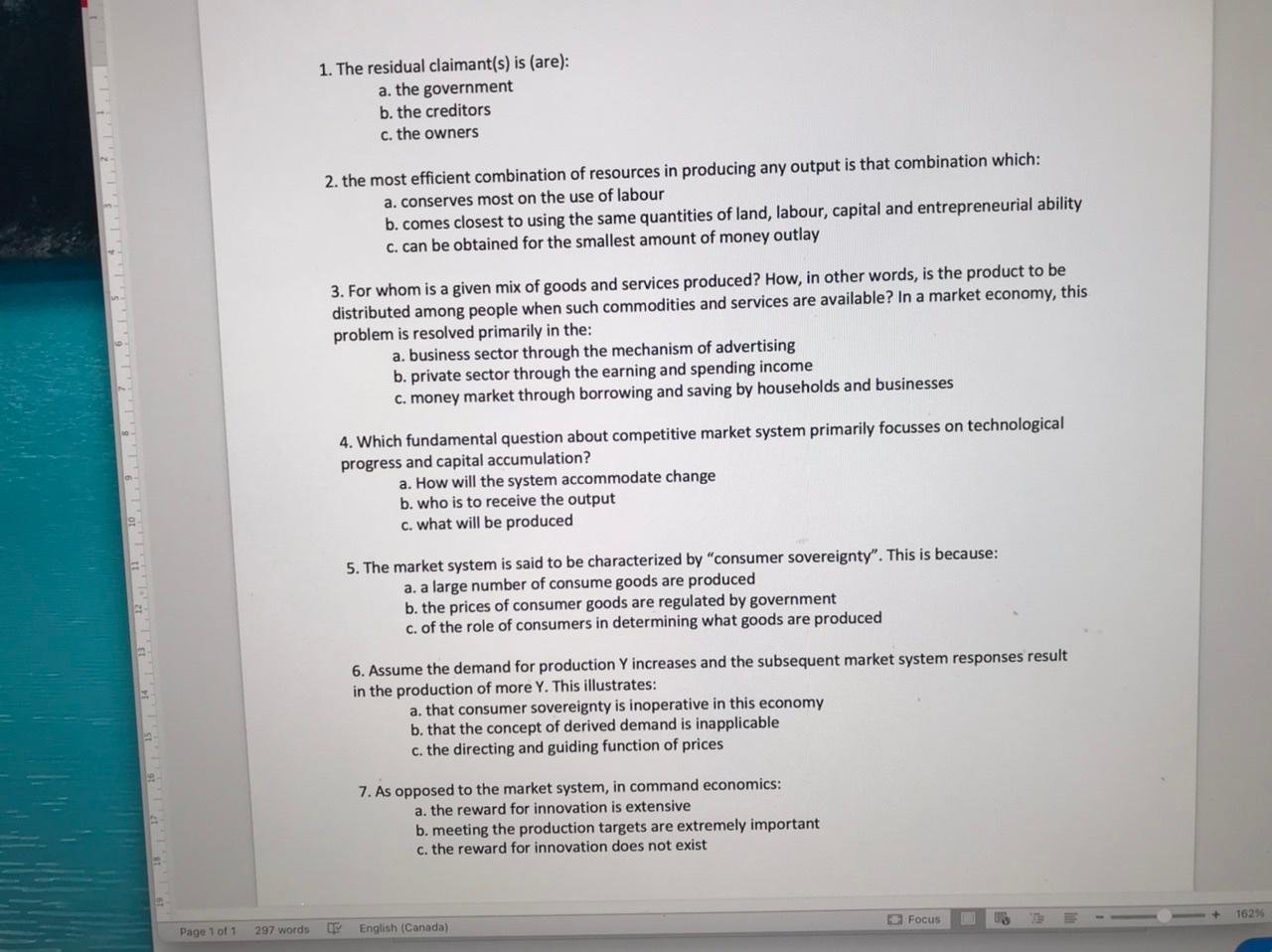 1. The residual claimant(s) is (are):
a. the government
b. the creditors
c. the owners

2. the most efficient combination of resources in producing any output is that combination which:
a. conserves most on the use of labour
b. comes closest to using the same quantities of land, labour, capital and entrepreneurial ability
c. can be obtained for the smallest amount of money outlay

3. For whom is a given mix of goods and services produced? How, in other words, is the product to be distributed among people when such commodities and services are available? In a market economy, this problem is resolved primarily in the:
a. business sector through the mechanism of advertising
b. private sector through the earning and spending income
c. money market through borrowing and saving by households and businesses

4. Which fundamental question about competitive market system primarily focusses on technological progress and capital accumulation?
a. How will the system accommodate change
b. who is to receive the output
c. what will be produced

5. The market system is said to be characterized by "consumer sovereignty". This is because:
a. a large number of consume goods are produced
b. the prices of consumer goods are regulated by government
c. of the role of consumers in determining what goods are produced

6. Assume the demand for production Y increases and the subsequent market system responses result in the production of more Y. This illustrates:
a. that consumer sovereignty is inoperative in this economy
b. that the concept of derived demand is inapplicable
c. the directing and guiding function of prices

7. As opposed to the market system, in command economics:
a. the reward for innovation is extensive
b. meeting the production targets are extremely important
c. the reward for innovation does not exist

Page 1 of 1 297 words English (Canada) Focus 162%